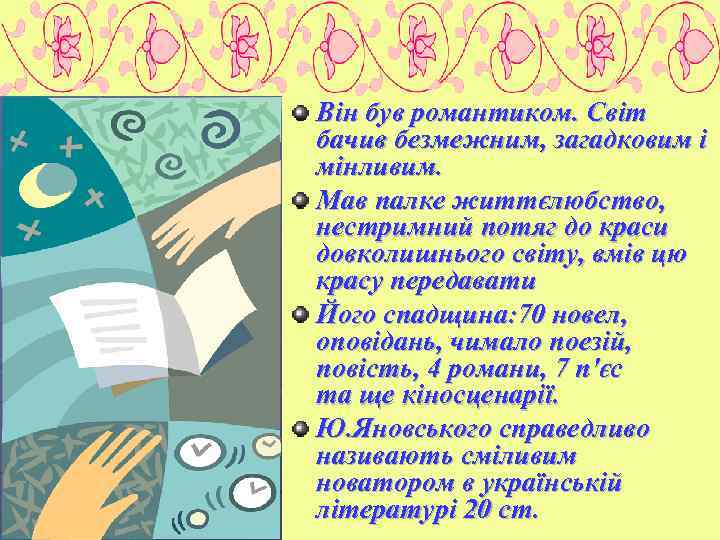 Він був романтиком. Світ бачив безмежним, загадковим і мінливим.

Мав палке життєлюбство, нестримний потяг до краси довколишнього світу, вмів цю красу передавати

Його спадщина:70 новел, оповідань, чимало поезій, повість, 4 романи, 7 п'єс та ще кіносценарії.

Ю.Яновського справедливо називають сміливим новатором в українській літературі 20 ст.